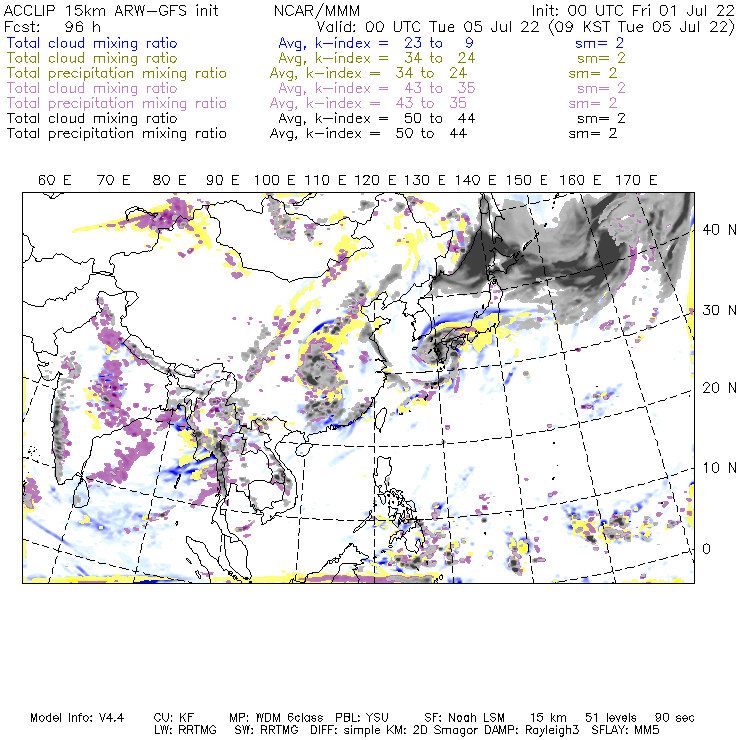 ACCLIP 15km ARW-GFS init NCAR/MMM Init: 00 UTC Fri 01 Jul 22
Fcst: 96 h Valid: 00 UTC Tue 05 Jul 22 (09 KST Tue 05 Jul 22)
Total cloud mixing ratio Avg, k-index = 23 to 9 sm= 2
Total cloud mixing ratio Avg, k-index = 34 to 24 sm= 2
Total precipitation mixing ratio Avg, k-index = 34 to 24 sm= 2
Total cloud mixing ratio Avg, k-index = 43 to 35 sm= 2
Total precipitation mixing ratio Avg, k-index = 43 to 35 sm= 2
Total cloud mixing ratio Avg, k-index = 50 to 44 sm= 2
Total precipitation mixing ratio Avg, k-index = 50 to 44 sm= 2

60 E 70 E 80 E 90 E 100 E 110 E 120 E 130 E 140 E 150 E 160 E 170 E

40 N
30 N
20 N
10 N
0

Model Info: V4.4 CU: KF MP: WDM 6class PBL: YSU SF: Noah LSM 15 km 51 levels 90 sec
LW: RRTMG SW: RRTMG DIFF: simple KM: 2D Smagor DAMP: Rayleigh3 SFLAY: MM5